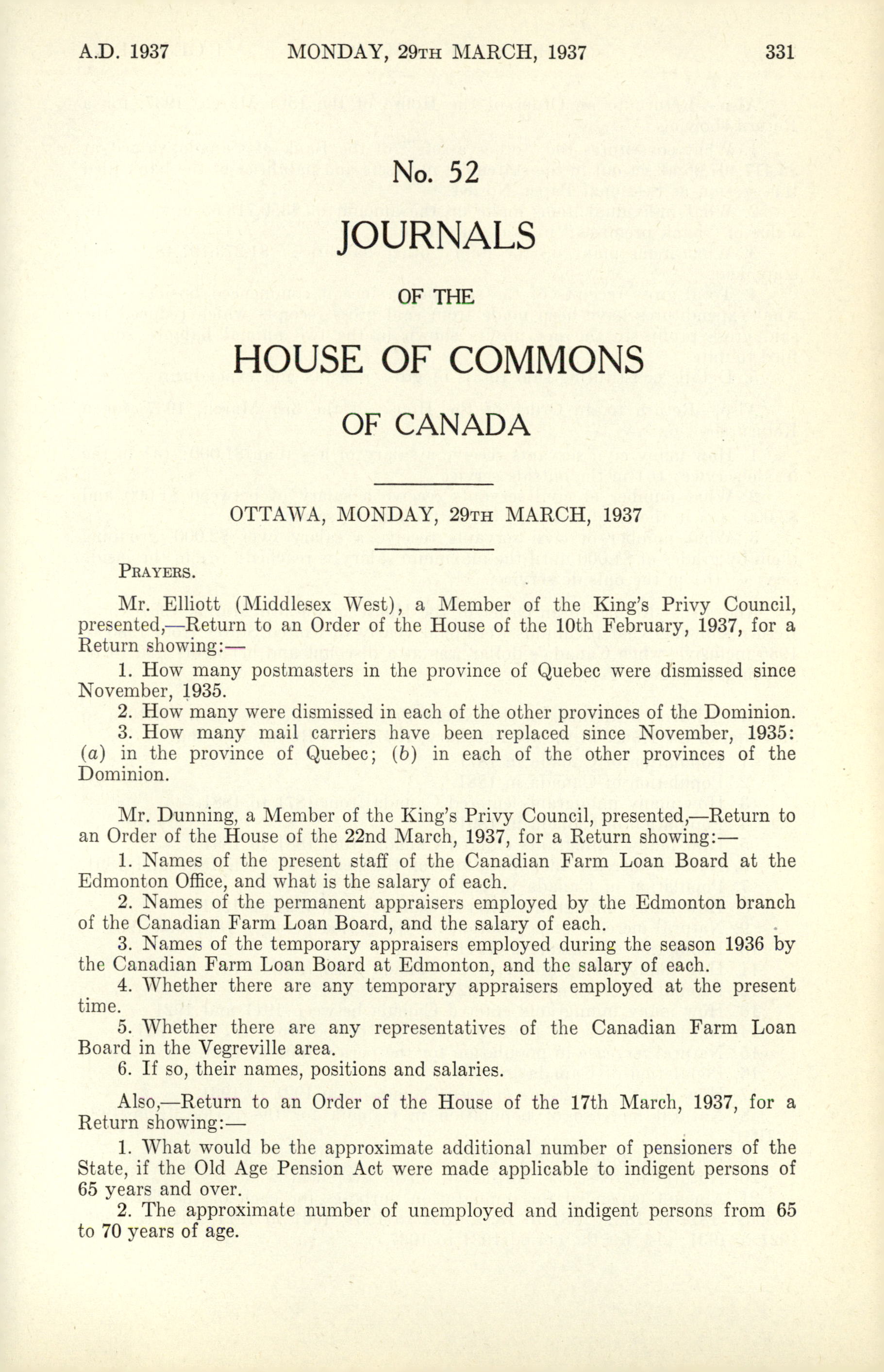 A.D. 1937 MONDAY, 29TH MARCH, 1937 331

No. 52

JOURNALS

OF THE

HOUSE OF COMMONS

OF CANADA

OTTAWA, MONDAY, 29TH MARCH, 1937

PRAYERS.

Mr. Elliott (Middlesex West), a Member of the King's Privy Council, presented,—Return to an Order of the House of the 10th February, 1937, for a Return showing:—

1. How many postmasters in the province of Quebec were dismissed since November, 1935.

2. How many were dismissed in each of the other provinces of the Dominion.

3. How many mail carriers have been replaced since November, 1935: (a) in the province of Quebec; (b) in each of the other provinces of the Dominion.

Mr. Dunning, a Member of the King's Privy Council, presented,—Return to an Order of the House of the 22nd March, 1937, for a Return showing:—

1. Names of the present staff of the Canadian Farm Loan Board at the Edmonton Office, and what is the salary of each.

2. Names of the permanent appraisers employed by the Edmonton branch of the Canadian Farm Loan Board, and the salary of each.

3. Names of the temporary appraisers employed during the season 1936 by the Canadian Farm Loan Board at Edmonton, and the salary of each.

4. Whether there are any temporary appraisers employed at the present time.

5. Whether there are any representatives of the Canadian Farm Loan Board in the Vegreville area.

6. If so, their names, positions and salaries.

Also,—Return to an Order of the House of the 17th March, 1937, for a Return showing:—

1. What would be the approximate additional number of pensioners of the State, if the Old Age Pension Act were made applicable to indigent persons of 65 years and over.

2. The approximate number of unemployed and indigent persons from 65 to 70 years of age.